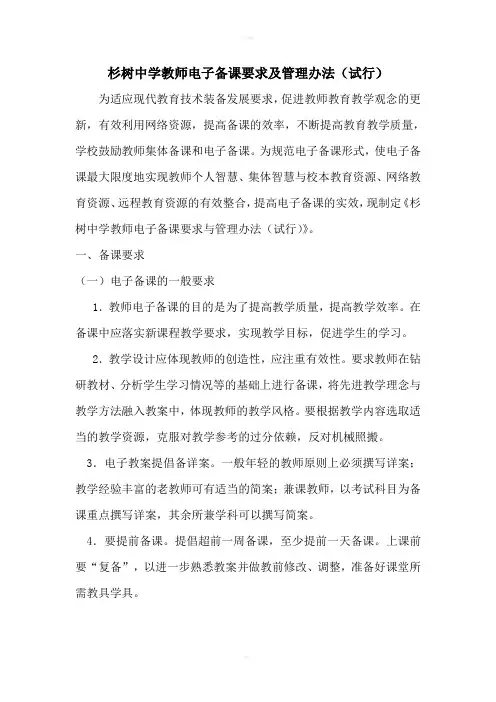 杉树中学教师电子备课要求及管理办法（试行）

为适应现代教育技术装备发展要求，促进教师教育教学观念的更新，有效利用网络资源，提高备课的效率，不断提高教育教学质量，学校鼓励教师集体备课和电子备课。为规范电子备课形式，使电子备课最大限度地实现教师个人智慧、集体智慧与校本教育资源、网络教育资源、远程教育资源的有效整合，提高电子备课的实效，现制定《杉树中学教师电子备课要求与管理办法（试行）》。

一、备课要求

（一）电子备课的一般要求

1．教师电子备课的目的是为了提高教学质量，提高教学效率。在备课中应落实新课程教学要求，实现教学目标，促进学生的学习。

2．教学设计应体现教师的创造性，应注重有效性。要求教师在钻研教材、分析学生学习情况等的基础上进行备课，将先进教学理念与教学方法融入教案中，体现教师的教学风格。要根据教学内容选取适当的教学资源，克服对教学参考的过分依赖，反对机械照搬。

3．电子教案提倡备详案。一般年轻的教师原则上必须撰写详案；教学经验丰富的老教师可有适当的简案；兼课教师，以考试科目为备课重点撰写详案，其余所兼学科可以撰写简案。

4．要提前备课。提倡超前一周备课，至少提前一天备课。上课前要“复备”，以进一步熟悉教案并做教前修改、调整，准备好课堂所需教具学具。